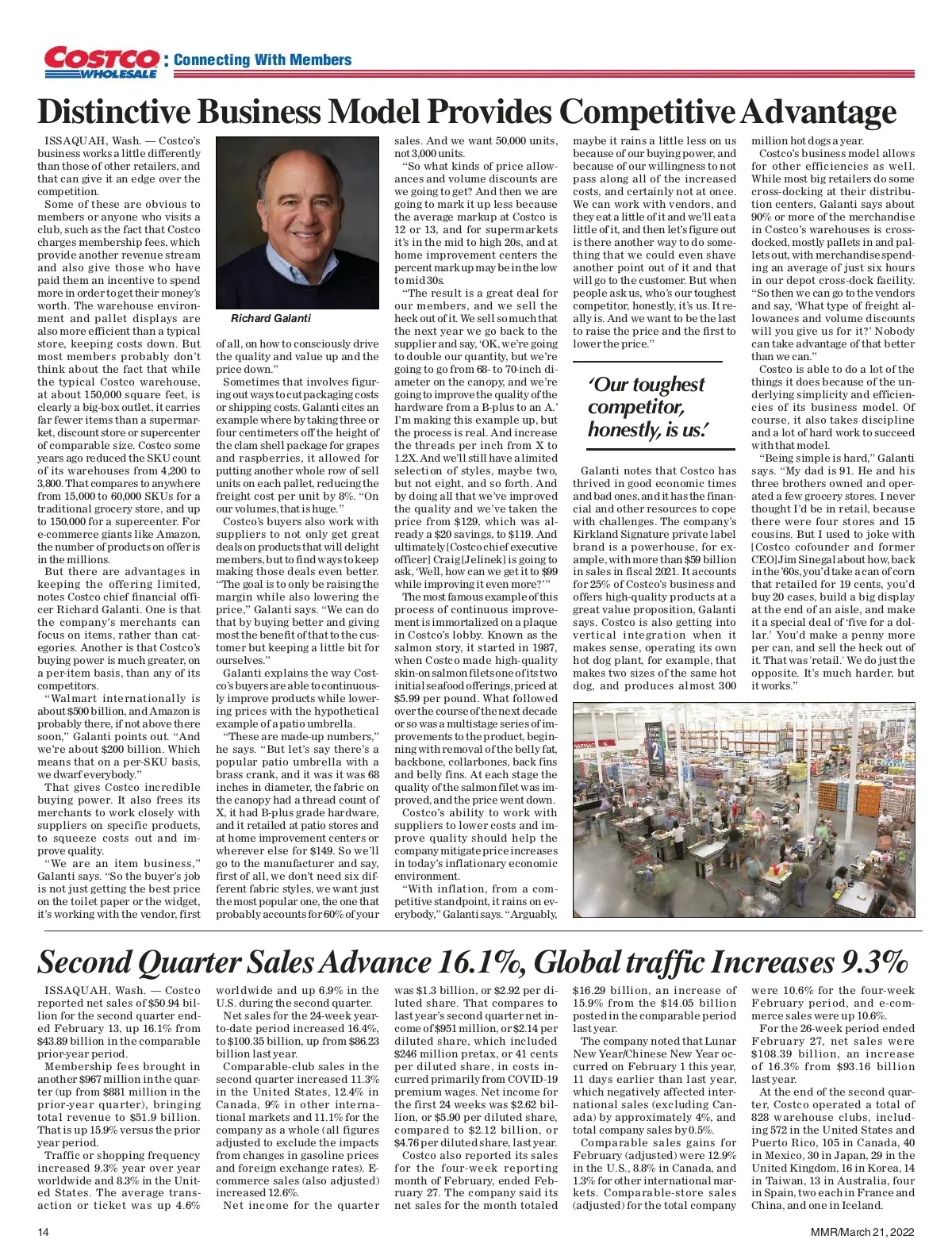 COSTCO WHOLESALE : Connecting With Members

Distinctive Business Model Provides Competitive Advantage

ISSAQUAH, Wash. — Costco's business works a little differently than those of other retailers, and that can give it an edge over the competition.

Some of these are obvious to members or anyone who visits a club, such as the fact that Costco charges membership fees, which provide another revenue stream and also give those who have paid them an incentive to spend more in order to get their money's worth. The warehouse environment and pallet displays are also more efficient than a typical store, keeping costs down. But most members probably don't think about the fact that while the typical Costco warehouse, at about 150,000 square feet, is clearly a big-box outlet, it carries far fewer items than a supermarket, discount store or supercenter of comparable size. Costco some years ago reduced the SKU count of its warehouses from 4,200 to 3,800. That compares to anywhere from 15,000 to 60,000 SKUs for a traditional grocery store, and up to 150,000 for a supercenter. For e-commerce giants like Amazon, the number of products on offer is in the millions.

But there are advantages in keeping the offering limited, notes Costco chief financial officer Richard Galanti. One is that the company's merchants can focus on items, rather than categories. Another is that Costco's buying power is much greater, on a per-item basis, than any of its competitors.

"Walmart internationally is about $500 billion, and Amazon is probably there, if not above there soon," Galanti points out. "And we're about $200 billion. Which means that on a per-SKU basis, we dwarf everybody."

That gives Costco incredible buying power. It also frees its merchants to work closely with suppliers on specific products, to squeeze costs out and improve quality.

"We are an item business," Galanti says. "So the buyer's job is not just getting the best price on the toilet paper or the widget, it's working with the vendor, first

Richard Galanti

of all, on how to consciously drive the quality and value up and the price down."

Sometimes that involves figuring out ways to cut packaging costs or shipping costs. Galanti cites an example where by taking three or four centimeters off the height of the clam shell package for grapes and raspberries, it allowed for putting another whole row of sell units on each pallet, reducing the freight cost per unit by 8%. "On our volumes, that is huge."

Costco's buyers also work with suppliers to not only get great deals on products that will delight members, but to find ways to keep making those deals even better. "The goal is to only be raising the margin while also lowering the price," Galanti says. "We can do that by buying better and giving most the benefit of that to the customer but keeping a little bit for ourselves."

Galanti explains the way Costco's buyers are able to continuously improve products while lowering prices with the hypothetical example of a patio umbrella.

"These are made-up numbers," he says. "But let's say there's a popular patio umbrella with a brass crank, and it was it was 68 inches in diameter, the fabric on the canopy had a thread count of X, it had B-plus grade hardware, and it retailed at patio stores and at home improvement centers or wherever else for $149. So we'll go to the manufacturer and say, first of all, we don't need six different fabric styles, we want just the most popular one, the one that probably accounts for 60% of your sales. And we want 50,000 units, not 3,000 units.

"So what kinds of price allowances and volume discounts are we going to get? And then we are going to mark it up less because the average markup at Costco is 12 or 13, and for supermarkets it's in the mid to high 20s, and at home improvement centers the percent markup may be in the low to mid 30s.

"The result is a great deal for our members, and we sell the heck out of it. We sell so much that the next year we go back to the supplier and say, 'OK, we're going to double our quantity, but we're going to go from 68- to 70-inch diameter on the canopy, and we're going to improve the quality of the hardware from a B-plus to an A.' I'm making this example up, but the process is real. And increase the threads per inch from X to 1.2X. And we'll still have a limited selection of styles, maybe two, but not eight, and so forth. And by doing all that we've improved the quality and we've taken the price from $129, which was already a $20 savings, to $119. And ultimately [Costco chief executive officer] Craig [Jelinek] is going to ask, 'Well, how can we get it to $99 while improving it even more?'"

The most famous example of this process of continuous improvement is immortalized on a plaque in Costco's lobby. Known as the salmon story, it started in 1987, when Costco made high-quality skin-on salmon filets one of its two initial seafood offerings, priced at $5.99 per pound. What followed over the course of the next decade or so was a multistage series of improvements to the product, beginning with removal of the belly fat, backbone, collarbones, back fins and belly fins. At each stage the quality of the salmon filet was improved, and the price went down.

Costco's ability to work with suppliers to lower costs and improve quality should help the company mitigate price increases in today's inflationary economic environment.

"With inflation, from a competitive standpoint, it rains on everybody," Galanti says. "Arguably, maybe it rains a little less on us because of our buying power, and because of our willingness to not pass along all of the increased costs, and certainly not at once. We can work with vendors, and they eat a little of it and we'll eat a little of it, and then let's figure out is there another way to do something that we could even shave another point out of it and that will go to the customer. But when people ask us, who's our toughest competitor, honestly, it's us. It really is. And we want to be the last to raise the price and the first to lower the price."

'Our toughest competitor, honestly, is us.'

Galanti notes that Costco has thrived in good economic times and bad ones, and it has the financial and other resources to cope with challenges. The company's Kirkland Signature private label brand is a powerhouse, for example, with more than $59 billion in sales in fiscal 2021. It accounts for 25% of Costco's business and offers high-quality products at a great value proposition, Galanti says. Costco is also getting into vertical integration when it makes sense, operating its own hot dog plant, for example, that makes two sizes of the same hot dog, and produces almost 300 million hot dogs a year.

Costco's business model allows for other efficiencies as well. While most big retailers do some cross-docking at their distribution centers, Galanti says about 90% or more of the merchandise in Costco's warehouses is cross-docked, mostly pallets in and pallets out, with merchandise spending an average of just six hours in our depot cross-dock facility. "So then we can go to the vendors and say, 'What type of freight allowances and volume discounts will you give us for it?' Nobody can take advantage of that better than we can."

Costco is able to do a lot of the things it does because of the underlying simplicity and efficiencies of its business model. Of course, it also takes discipline and a lot of hard work to succeed with that model.

"Being simple is hard," Galanti says. "My dad is 91. He and his three brothers owned and operated a few grocery stores. I never thought I'd be in retail, because there were four stores and 15 cousins. But I used to joke with [Costco cofounder and former CEO] Jim Sinegal about how, back in the '60s, you'd take a can of corn that retailed for 19 cents, you'd buy 20 cases, build a big display at the end of an aisle, and make it a special deal of 'five for a dollar.' You'd make a penny more per can, and sell the heck out of it. That was 'retail.' We do just the opposite. It's much harder, but it works."

Second Quarter Sales Advance 16.1%, Global traffic Increases 9.3%

ISSAQUAH, Wash. — Costco reported net sales of $50.94 billion for the second quarter ended February 13, up 16.1% from $43.89 billion in the comparable prior-year period.

Membership fees brought in another $967 million in the quarter (up from $881 million in the prior-year quarter), bringing total revenue to $51.9 billion. That is up 15.9% versus the prior year period.

Traffic or shopping frequency increased 9.3% year over year worldwide and 8.3% in the United States. The average transaction or ticket was up 4.6% worldwide and up 6.9% in the U.S. during the second quarter.

Net sales for the 24-week year-to-date period increased 16.4%, to $100.35 billion, up from $86.23 billion last year.

Comparable-club sales in the second quarter increased 11.3% in the United States, 12.4% in Canada, 9% in other international markets and 11.1% for the company as a whole (all figures adjusted to exclude the impacts from changes in gasoline prices and foreign exchange rates). E-commerce sales (also adjusted) increased 12.6%.

Net income for the quarter was $1.3 billion, or $2.92 per diluted share. That compares to last year's second quarter net income of $951 million, or $2.14 per diluted share, which included $246 million pretax, or 41 cents per diluted share, in costs incurred primarily from COVID-19 premium wages. Net income for the first 24 weeks was $2.62 billion, or $5.90 per diluted share, compared to $2.12 billion, or $4.76 per diluted share, last year.

Costco also reported its sales for the four-week reporting month of February, ended February 27. The company said its net sales for the month totaled $16.29 billion, an increase of 15.9% from the $14.05 billion posted in the comparable period last year.

The company noted that Lunar New Year/Chinese New Year occurred on February 1 this year, 11 days earlier than last year, which negatively affected international sales (excluding Canada) by approximately 4%, and total company sales by 0.5%.

Comparable sales gains for February (adjusted) were 12.9% in the U.S., 8.8% in Canada, and 1.3% for other international markets. Comparable-store sales (adjusted) for the total company were 10.6% for the four-week February period, and e-commerce sales were up 10.6%.

For the 26-week period ended February 27, net sales were $108.39 billion, an increase of 16.3% from $93.16 billion last year.

At the end of the second quarter, Costco operated a total of 828 warehouse clubs, including 572 in the United States and Puerto Rico, 105 in Canada, 40 in Mexico, 30 in Japan, 29 in the United Kingdom, 16 in Korea, 14 in Taiwan, 13 in Australia, four in Spain, two each in France and China, and one in Iceland.

14

MMR/March 21, 2022